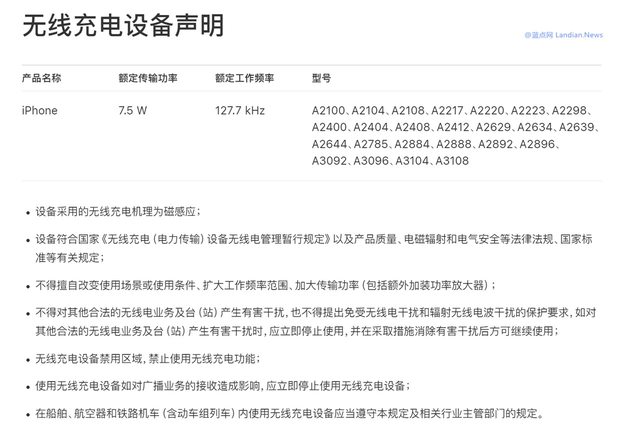 无线充电设备声明

@蓝点网 Landian.News

| 产品名称 | 额定传输功率 | 额定工作频率 | 型号 |
|---|---|---|---|
| iPhone | 7.5 W | 127.7 kHz | A2100、A2104、A2108、A2217、A2220、A2223、A2298、A2400、A2404、A2408、A2412、A2629、A2634、A2639、A2644、A2785、A2884、A2888、A2892、A2896、A3092、A3096、A3104、A3108 |

• 设备采用的无线充电机理为磁感应；

• 设备符合国家《无线充电（电力传输）设备无线电管理暂行规定》以及产品质量、电磁辐射和电气安全等法律法规、国家标准等有关规定；

• 不得擅自改变使用场景或使用条件、扩大工作频率范围、加大传输功率（包括额外加装功率放大器）；

• 不得对其他合法的无线电业务及台（站）产生有害干扰，也不得提出免受无线电干扰和辐射无线电波干扰的保护要求，如对其他合法的无线电业务及台（站）产生有害干扰时，应立即停止使用，并在采取措施消除有害干扰后方可继续使用；

• 无线充电设备禁用区域，禁止使用无线充电功能；

• 使用无线充电设备如对广播业务的接收造成影响，应立即停止使用无线充电设备；

• 在船舶、航空器和铁路机车（含动车组列车）内使用无线充电设备应当遵守本规定及相关行业主管部门的规定。